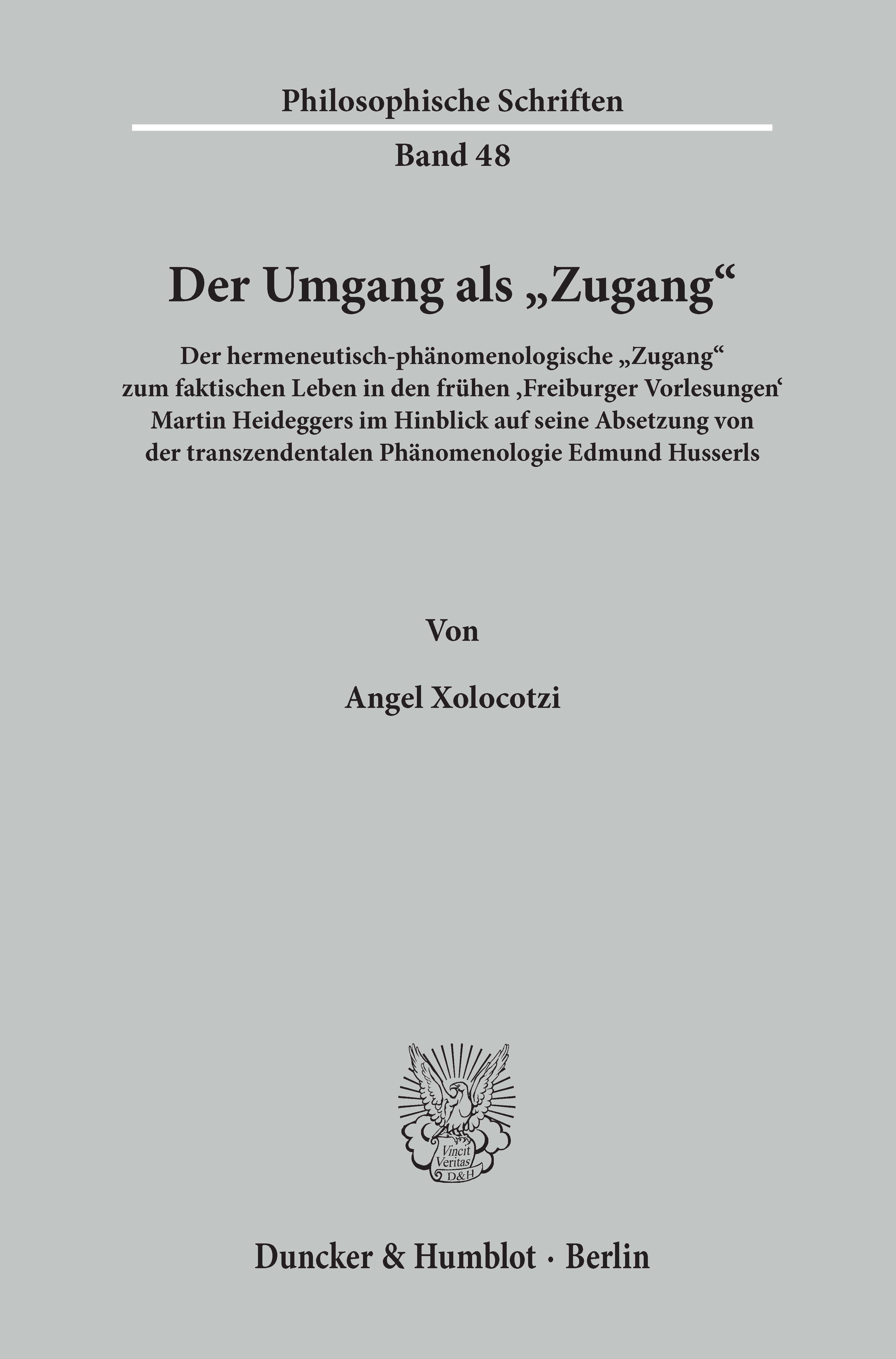 Philosophische Schriften

Band 48

Der Umgang als „Zugang“

Der hermeneutisch-phänomenologische „Zugang“ zum faktischen Leben in den frühen ‚Freiburger Vorlesungen‘ Martin Heideggers im Hinblick auf seine Absetzung von der transzendentalen Phänomenologie Edmund Husserls

Von

Angel Xolocotzi

Vincit Veritas D&H

Duncker & Humblot · Berlin